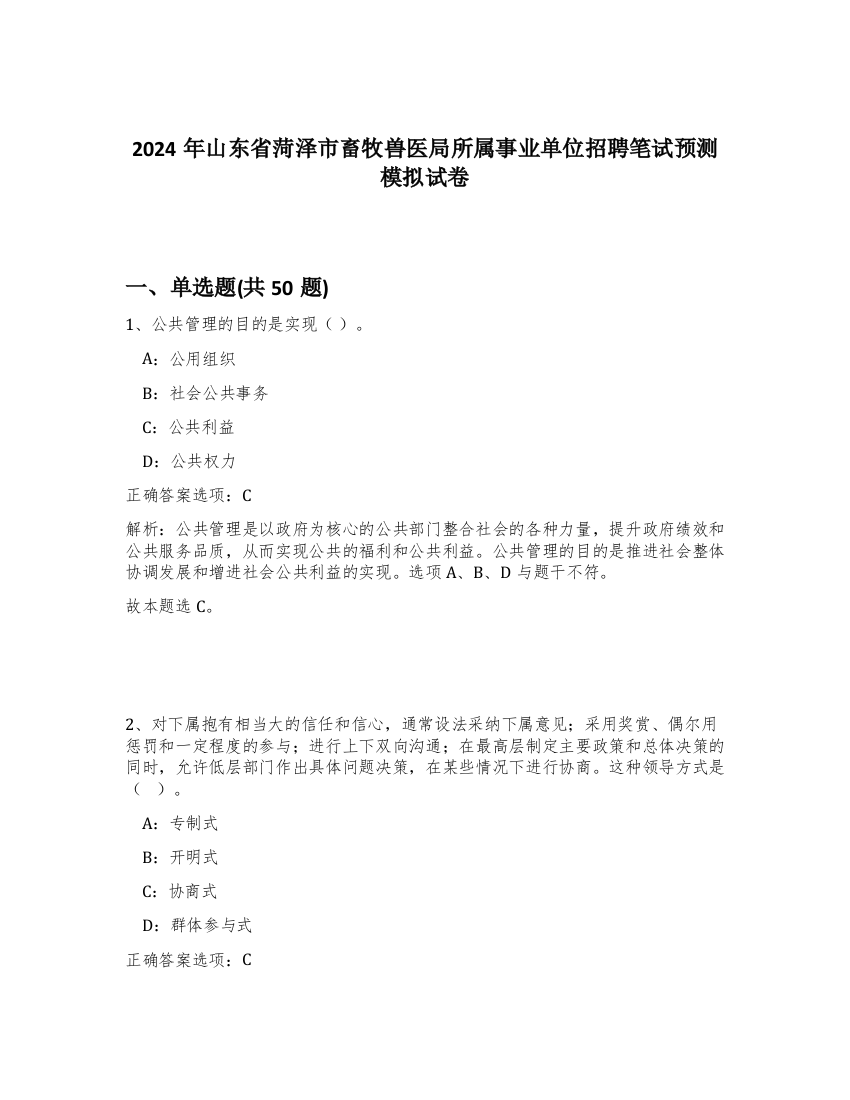 2024 年山东省菏泽市畜牧兽医局所属事业单位招聘笔试预测模拟试卷

一、单选题(共 50 题)

1、公共管理的目的是实现（ ）。

A：公用组织

B：社会公共事务

C：公共利益

D：公共权力

正确答案选项：C

解析：公共管理是以政府为核心的公共部门整合社会的各种力量，提升政府绩效和公共服务品质，从而实现公共的福利和公共利益。公共管理的目的是推进社会整体协调发展和增进社会公共利益的实现。选项 A、B、D 与题干不符。

故本题选 C。

2、对下属抱有相当大的信任和信心，通常设法采纳下属意见；采用奖赏、偶尔用惩罚和一定程度的参与；进行上下双向沟通；在最高层制定主要政策和总体决策的同时，允许低层部门作出具体问题决策，在某些情况下进行协商。这种领导方式是（ ）。

A：专制式

B：开明式

C：协商式

D：群体参与式

正确答案选项：C